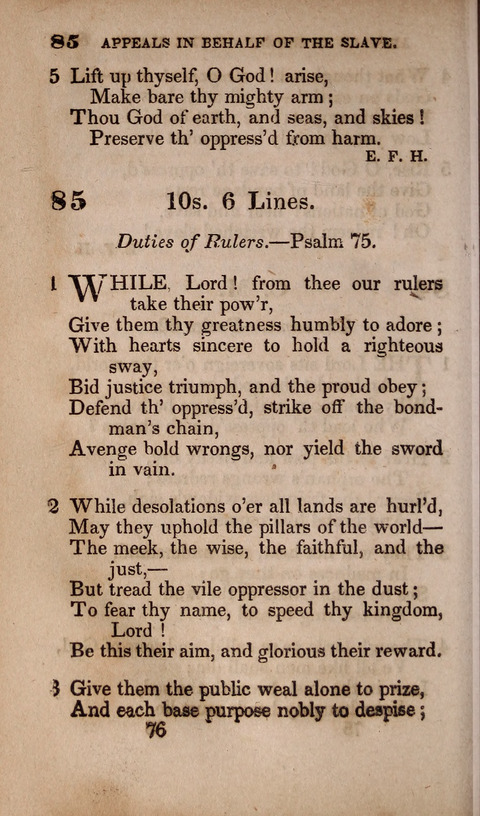 85 APPEALS IN BEHALF OF THE SLAVE.

5 Lift up thyself, O God! arise,
Make bare thy mighty arm;
Thou God of earth, and seas, and skies!
Preserve th' oppress'd from harm.
E. F. H.

85 10s. 6 Lines.

Duties of Rulers.—Psalm 75.

1 WHILE, Lord! from thee our rulers take their pow'r,
Give them thy greatness humbly to adore;
With hearts sincere to hold a righteous sway,
Bid justice triumph, and the proud obey;
Defend th' oppress'd, strike off the bondman's chain,
Avenge bold wrongs, nor yield the sword in vain.

2 While desolations o'er all lands are hurl'd,
May they uphold the pillars of the world—
The meek, the wise, the faithful, and the just,—
But tread the vile oppressor in the dust;
To fear thy name, to speed thy kingdom, Lord!
Be this their aim, and glorious their reward.

3 Give them the public weal alone to prize,
And each base purpose nobly to despise;
76